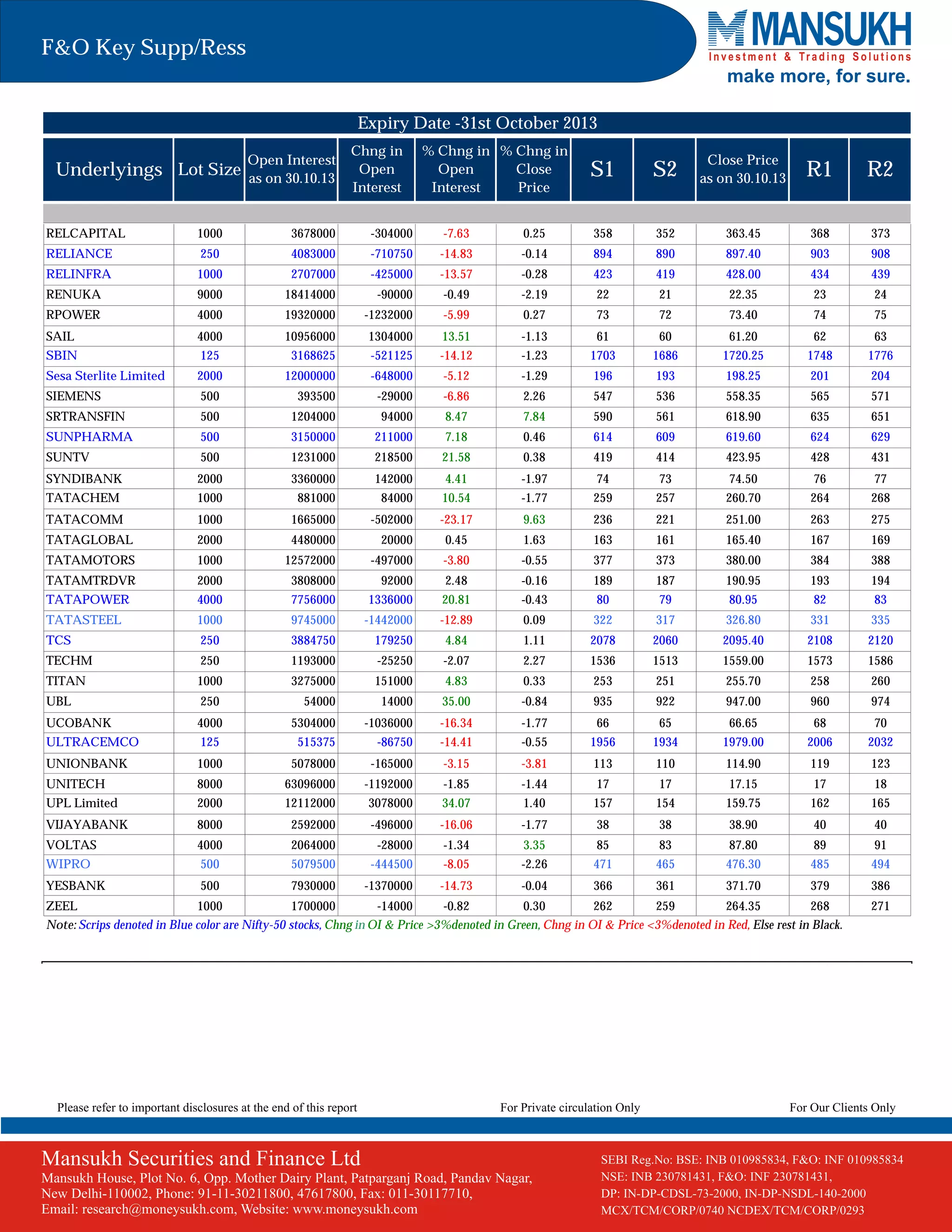 F&O Key Supp/Ress

MANSUKH
Investment & Trading Solutions
make more, for sure.

Expiry Date -31st October 2013

| Underlyings | Lot Size | Open Interest as on 30.10.13 | Chng in Open Interest | % Chng in Open Interest | % Chng in Close Price | S1 | S2 | Close Price as on 30.10.13 | R1 | R2 |
|---|---|---|---|---|---|---|---|---|---|---|
| RELCAPITAL | 1000 | 3678000 | -304000 | -7.63 | 0.25 | 358 | 352 | 363.45 | 368 | 373 |
| RELIANCE | 250 | 4083000 | -710750 | -14.83 | -0.14 | 894 | 890 | 897.40 | 903 | 908 |
| RELINFRA | 1000 | 2707000 | -425000 | -13.57 | -0.28 | 423 | 419 | 428.00 | 434 | 439 |
| RENUKA | 9000 | 18414000 | -90000 | -0.49 | -2.19 | 22 | 21 | 22.35 | 23 | 24 |
| RPOWER | 4000 | 19320000 | -1232000 | -5.99 | 0.27 | 73 | 72 | 73.40 | 74 | 75 |
| SAIL | 4000 | 10956000 | 1304000 | 13.51 | -1.13 | 61 | 60 | 61.20 | 62 | 63 |
| SBIN | 125 | 3168625 | -521125 | -14.12 | -1.23 | 1703 | 1686 | 1720.25 | 1748 | 1776 |
| Sesa Sterlite Limited | 2000 | 12000000 | -648000 | -5.12 | -1.29 | 196 | 193 | 198.25 | 201 | 204 |
| SIEMENS | 500 | 393500 | -29000 | -6.86 | 2.26 | 547 | 536 | 558.35 | 565 | 571 |
| SRTRANSFIN | 500 | 1204000 | 94000 | 8.47 | 7.84 | 590 | 561 | 618.90 | 635 | 651 |
| SUNPHARMA | 500 | 3150000 | 211000 | 7.18 | 0.46 | 614 | 609 | 619.60 | 624 | 629 |
| SUNTV | 500 | 1231000 | 218500 | 21.58 | 0.38 | 419 | 414 | 423.95 | 428 | 431 |
| SYNDIBANK | 2000 | 3360000 | 142000 | 4.41 | -1.97 | 74 | 73 | 74.50 | 76 | 77 |
| TATACHEM | 1000 | 881000 | 84000 | 10.54 | -1.77 | 259 | 257 | 260.70 | 264 | 268 |
| TATACOMM | 1000 | 1665000 | -502000 | -23.17 | 9.63 | 236 | 221 | 251.00 | 263 | 275 |
| TATAGLOBAL | 2000 | 4480000 | 20000 | 0.45 | 1.63 | 163 | 161 | 165.40 | 167 | 169 |
| TATAMOTORS | 1000 | 12572000 | -497000 | -3.80 | -0.55 | 377 | 373 | 380.00 | 384 | 388 |
| TATAMTRDVR | 2000 | 3808000 | 92000 | 2.48 | -0.16 | 189 | 187 | 190.95 | 193 | 194 |
| TATAPOWER | 4000 | 7756000 | 1336000 | 20.81 | -0.43 | 80 | 79 | 80.95 | 82 | 83 |
| TATASTEEL | 1000 | 9745000 | -1442000 | -12.89 | 0.09 | 322 | 317 | 326.80 | 331 | 335 |
| TCS | 250 | 3884750 | 179250 | 4.84 | 1.11 | 2078 | 2060 | 2095.40 | 2108 | 2120 |
| TECHM | 250 | 1193000 | -25250 | -2.07 | 2.27 | 1536 | 1513 | 1559.00 | 1573 | 1586 |
| TITAN | 1000 | 3275000 | 151000 | 4.83 | 0.33 | 253 | 251 | 255.70 | 258 | 260 |
| UBL | 250 | 54000 | 14000 | 35.00 | -0.84 | 935 | 922 | 947.00 | 960 | 974 |
| UCOBANK | 4000 | 5304000 | -1036000 | -16.34 | -1.77 | 66 | 65 | 66.65 | 68 | 70 |
| ULTRACEMCO | 125 | 515375 | -86750 | -14.41 | -0.55 | 1956 | 1934 | 1979.00 | 2006 | 2032 |
| UNIONBANK | 1000 | 5078000 | -165000 | -3.15 | -3.81 | 113 | 110 | 114.90 | 119 | 123 |
| UNITECH | 8000 | 63096000 | -1192000 | -1.85 | -1.44 | 17 | 17 | 17.15 | 17 | 18 |
| UPL Limited | 2000 | 12112000 | 3078000 | 34.07 | 1.40 | 157 | 154 | 159.75 | 162 | 165 |
| VIJAYABANK | 8000 | 2592000 | -496000 | -16.06 | -1.77 | 38 | 38 | 38.90 | 40 | 40 |
| VOLTAS | 4000 | 2064000 | -28000 | -1.34 | 3.35 | 85 | 83 | 87.80 | 89 | 91 |
| WIPRO | 500 | 5079500 | -444500 | -8.05 | -2.26 | 471 | 465 | 476.30 | 485 | 494 |
| YESBANK | 500 | 7930000 | -1370000 | -14.73 | -0.04 | 366 | 361 | 371.70 | 379 | 386 |
| ZEEL | 1000 | 1700000 | -14000 | -0.82 | 0.30 | 262 | 259 | 264.35 | 268 | 271 |

Note: Scrips denoted in Blue color are Nifty-50 stocks, Chng in OI & Price >3%denoted in Green, Chng in OI & Price <3%denoted in Red, Else rest in Black.

Please refer to important disclosures at the end of this report For Private circulation Only For Our Clients Only

Mansukh Securities and Finance Ltd
Mansukh House, Plot No. 6, Opp. Mother Dairy Plant, Patparganj Road, Pandav Nagar, New Delhi-110002, Phone: 91-11-30211800, 47617800, Fax: 011-30117710, Email: research@moneysukh.com, Website: www.moneysukh.com

SEBI Reg.No: BSE: INB 010985834, F&O: INF 010985834
NSE: INB 230781431, F&O: INF 230781431,
DP: IN-DP-CDSL-73-2000, IN-DP-NSDL-140-2000
MCX/TCM/CORP/0740 NCDEX/TCM/CORP/0293